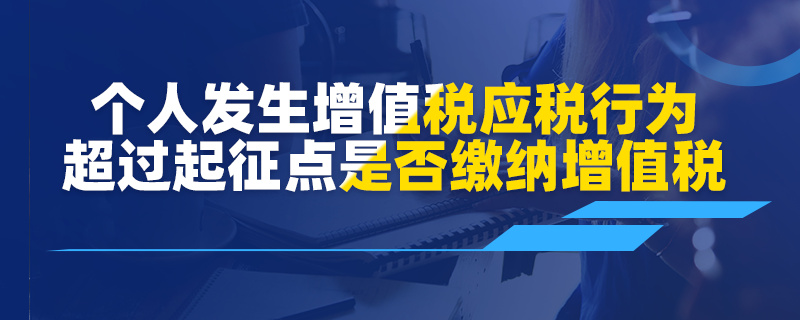 个人发生增值税应税行为
超过起征点是否缴纳增值税